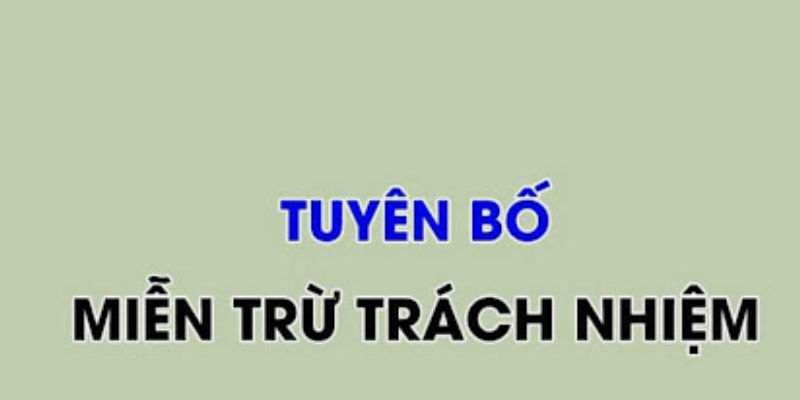 TUYÊN BỐ
MIỄN TRỪ TRÁCH NHIỆM